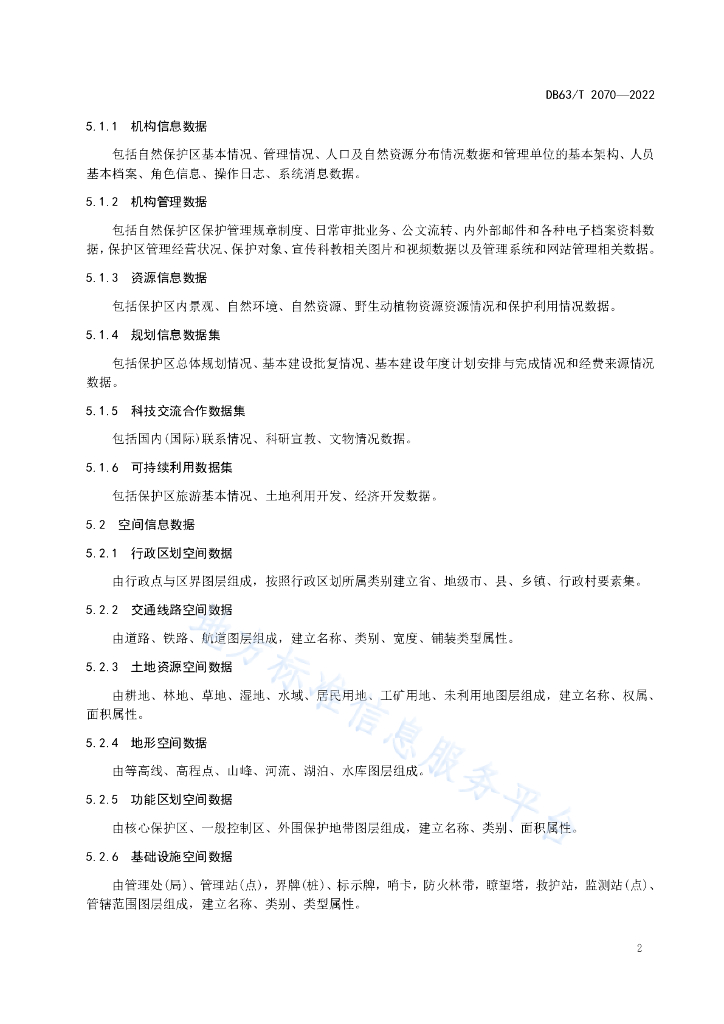 DB63/T 2070—2022

5.1.1 机构信息数据

包括自然保护区基本情况、管理情况、人口及自然资源分布情况数据和管理单位的基本架构、人员基本档案、角色信息、操作日志、系统消息数据。

5.1.2 机构管理数据

包括自然保护区保护管理规章制度、日常审批业务、公文流转、内外部邮件和各种电子档案资料数据，保护区管理经营状况、保护对象、宣传科教相关图片和视频数据以及管理系统和网站管理相关数据。

5.1.3 资源信息数据

包括保护区内景观、自然环境、自然资源、野生动植物资源资源情况和保护利用情况数据。

5.1.4 规划信息数据集

包括保护区总体规划情况、基本建设批复情况、基本建设年度计划安排与完成情况和经费来源情况数据。

5.1.5 科技交流合作数据集

包括国内(国际)联系情况、科研宣教、文物情况数据。

5.1.6 可持续利用数据集

包括保护区旅游基本情况、土地利用开发、经济开发数据。

5.2 空间信息数据

5.2.1 行政区划空间数据

由行政点与区界图层组成，按照行政区划所属类别建立省、地级市、县、乡镇、行政村要素集。

5.2.2 交通线路空间数据

由道路、铁路、航道图层组成，建立名称、类别、宽度、铺装类型属性。

5.2.3 土地资源空间数据

由耕地、林地、草地、湿地、水域、居民用地、工矿用地、未利用地图层组成，建立名称、权属、面积属性。

5.2.4 地形空间数据

由等高线、高程点、山峰、河流、湖泊、水库图层组成。

5.2.5 功能区划空间数据

由核心保护区、一般控制区、外围保护地带图层组成，建立名称、类别、面积属性。

5.2.6 基础设施空间数据

由管理处(局)、管理站(点)，界牌(桩)、标示牌，哨卡，防火林带，瞭望塔，救护站，监测站(点)、管辖范围图层组成，建立名称、类别、类型属性。

地方标准信息服务平台

2